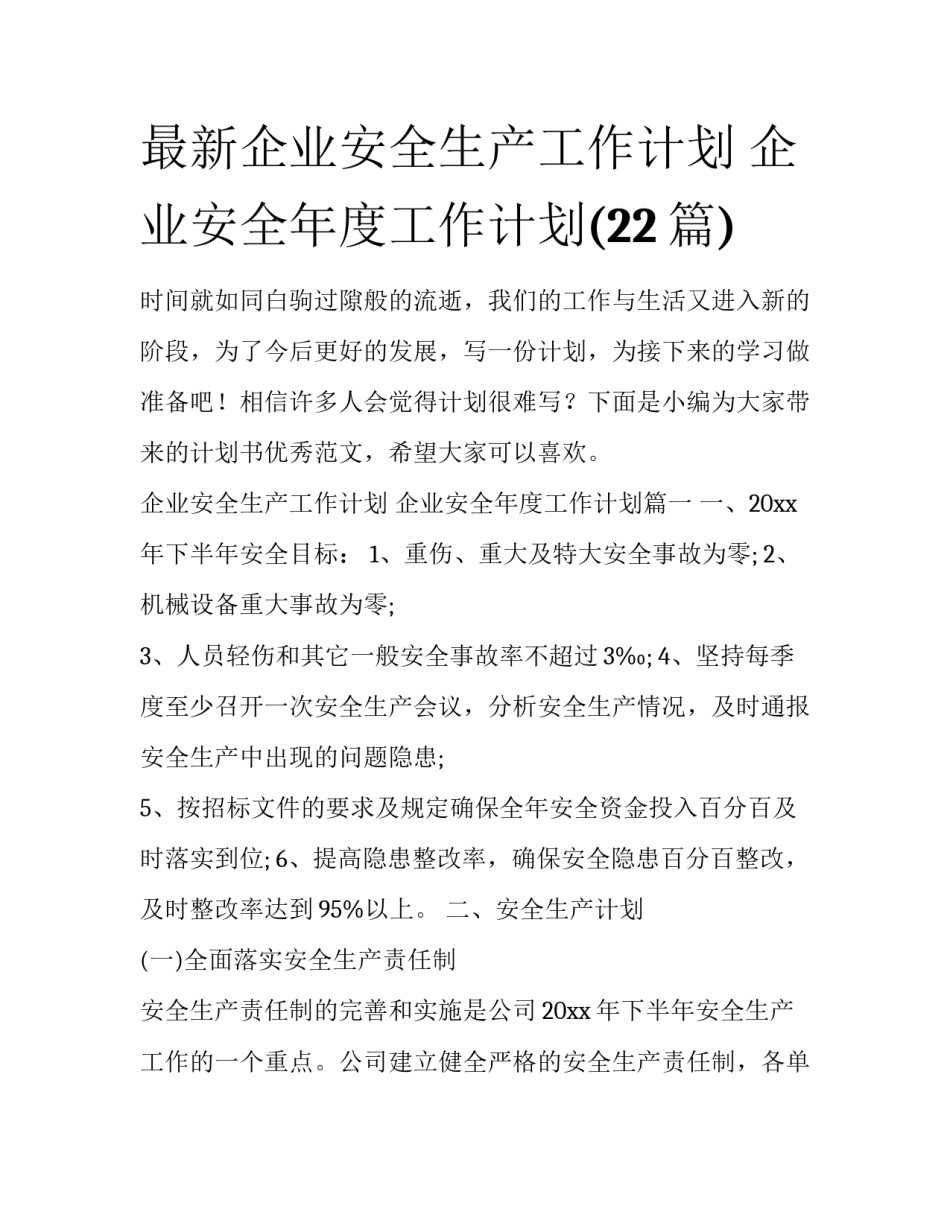 最新企业安全生产工作计划 企业安全年度工作计划(22篇)

时间就如同白驹过隙般的流逝，我们的工作与生活又进入新的阶段，为了今后更好的发展，写一份计划，为接下来的学习做准备吧！相信许多人会觉得计划很难写？下面是小编为大家带来的计划书优秀范文，希望大家可以喜欢。

企业安全生产工作计划 企业安全年度工作计划篇一 一、20xx年下半年安全目标： 1、重伤、重大及特大安全事故为零; 2、机械设备重大事故为零;

3、人员轻伤和其它一般安全事故率不超过3‰; 4、坚持每季度至少召开一次安全生产会议，分析安全生产情况，及时通报安全生产中出现的问题隐患;

5、按招标文件的要求及规定确保全年安全资金投入百分百及时落实到位; 6、提高隐患整改率，确保安全隐患百分百整改，及时整改率达到95%以上。 二、安全生产计划

(一)全面落实安全生产责任制

安全生产责任制的完善和实施是公司20xx年下半年安全生产工作的一个重点。公司建立健全严格的安全生产责任制，各单